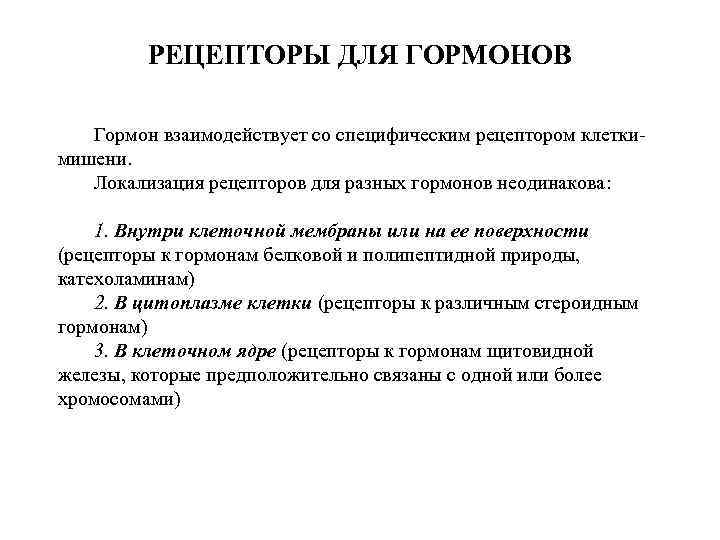 РЕЦЕПТОРЫ ДЛЯ ГОРМОНОВ

Гормон взаимодействует со специфическим рецептором клетки-мишени.
Локализация рецепторов для разных гормонов неодинакова:

1. Внутри клеточной мембраны или на ее поверхности (рецепторы к гормонам белковой и полипептидной природы, катехоламинам)
2. В цитоплазме клетки (рецепторы к различным стероидным гормонам)
3. В клеточном ядре (рецепторы к гормонам щитовидной железы, которые предположительно связаны с одной или более хромосомами)